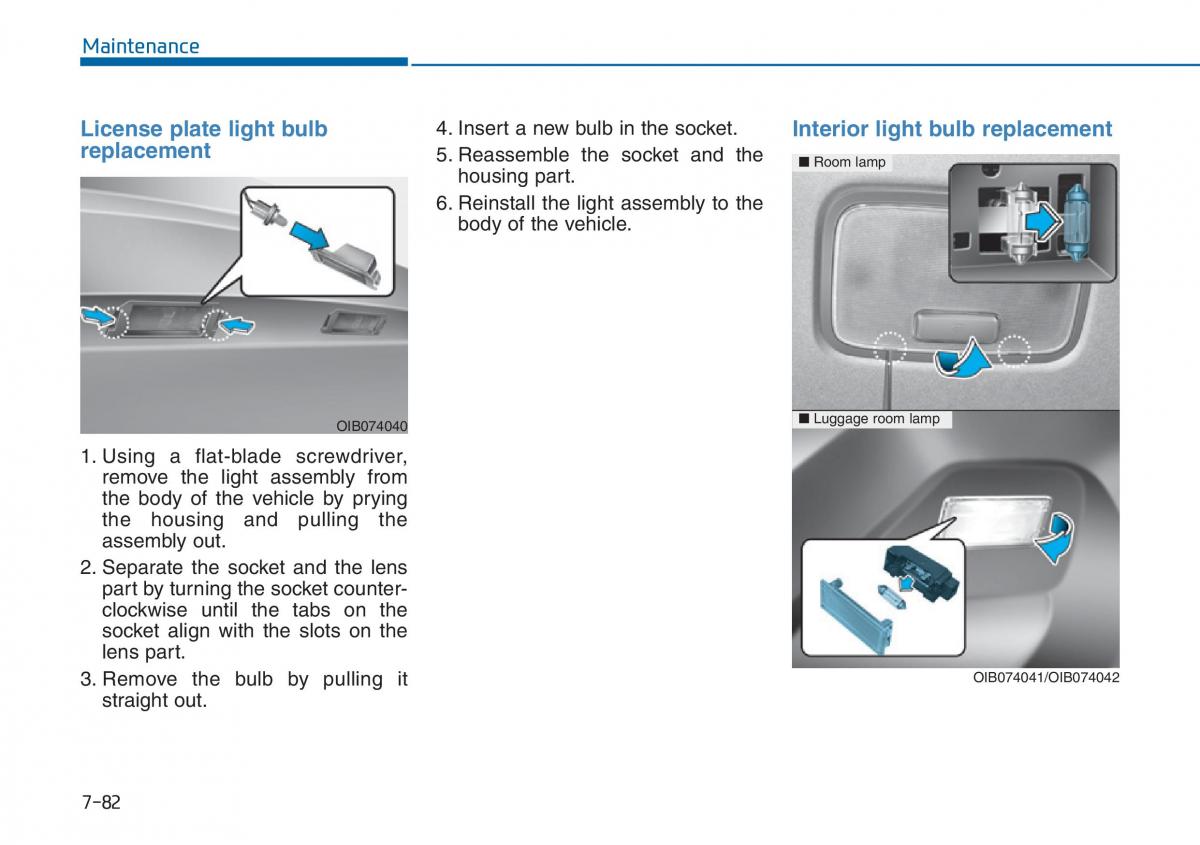 Maintenance

License plate light bulb replacement

OIB074040

1. Using a flat-blade screwdriver, remove the light assembly from the body of the vehicle by prying the housing and pulling the assembly out.
2. Separate the socket and the lens part by turning the socket counterclockwise until the tabs on the socket align with the slots on the lens part.
3. Remove the bulb by pulling it straight out.
4. Insert a new bulb in the socket.
5. Reassemble the socket and the housing part.
6. Reinstall the light assembly to the body of the vehicle.

Interior light bulb replacement

■ Room lamp

■ Luggage room lamp

OIB074041/OIB074042

7-82